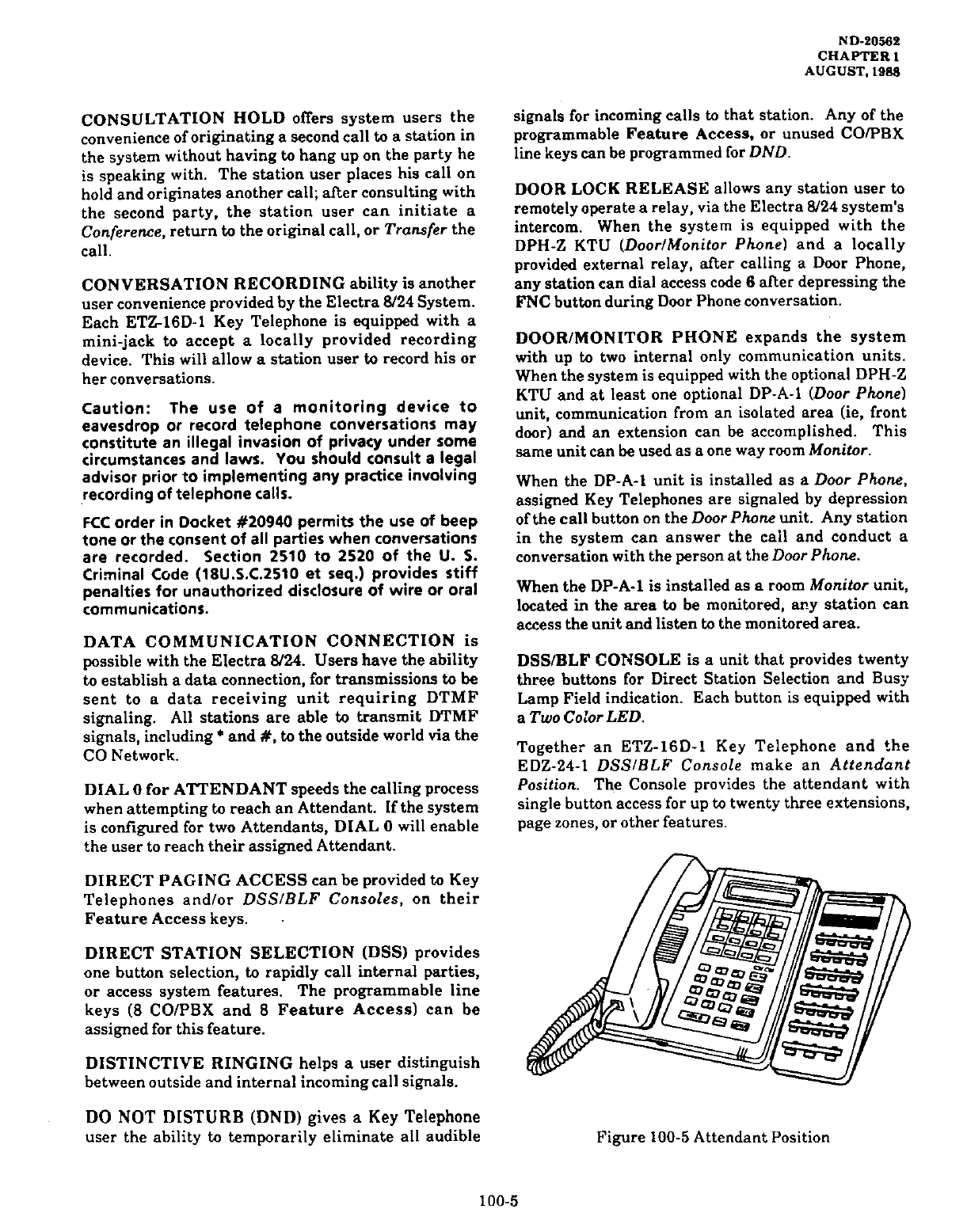 ND-20562
CHAPTER 1
AUGUST, 1988

CONSULTATION HOLD offers system users the convenience of originating a second call to a station in the system without having to hang up on the party he is speaking with. The station user places his call on hold and originates another call; after consulting with the second party, the station user can initiate a Conference, return to the original call, or Transfer the call.

CONVERSATION RECORDING ability is another user convenience provided by the Electra 8/24 System. Each ETZ-16D-1 Key Telephone is equipped with a mini-jack to accept a locally provided recording device. This will allow a station user to record his or her conversations.

Caution: The use of a monitoring device to eavesdrop or record telephone conversations may constitute an illegal invasion of privacy under some circumstances and laws. You should consult a legal advisor prior to implementing any practice involving recording of telephone calls.

FCC order in Docket #20940 permits the use of beep tone or the consent of all parties when conversations are recorded. Section 2510 to 2520 of the U. S. Criminal Code (18U.S.C.2510 et seq.) provides stiff penalties for unauthorized disclosure of wire or oral communications.

DATA COMMUNICATION CONNECTION is possible with the Electra 8/24. Users have the ability to establish a data connection, for transmissions to be sent to a data receiving unit requiring DTMF signaling. All stations are able to transmit DTMF signals, including * and #, to the outside world via the CO Network.

DIAL 0 for ATTENDANT speeds the calling process when attempting to reach an Attendant. If the system is configured for two Attendants, DIAL 0 will enable the user to reach their assigned Attendant.

DIRECT PAGING ACCESS can be provided to Key Telephones and/or DSS/BLF Consoles, on their Feature Access keys.

DIRECT STATION SELECTION (DSS) provides one button selection, to rapidly call internal parties, or access system features. The programmable line keys (8 CO/PBX and 8 Feature Access) can be assigned for this feature.

DISTINCTIVE RINGING helps a user distinguish between outside and internal incoming call signals.

DO NOT DISTURB (DND) gives a Key Telephone user the ability to temporarily eliminate all audible signals for incoming calls to that station. Any of the programmable Feature Access, or unused CO/PBX line keys can be programmed for DND.

DOOR LOCK RELEASE allows any station user to remotely operate a relay, via the Electra 8/24 system's intercom. When the system is equipped with the DPH-Z KTU (Door/Monitor Phone) and a locally provided external relay, after calling a Door Phone, any station can dial access code 6 after depressing the FNC button during Door Phone conversation.

DOOR/MONITOR PHONE expands the system with up to two internal only communication units. When the system is equipped with the optional DPH-Z KTU and at least one optional DP-A-1 (Door Phone) unit, communication from an isolated area (ie, front door) and an extension can be accomplished. This same unit can be used as a one way room Monitor.

When the DP-A-1 unit is installed as a Door Phone, assigned Key Telephones are signaled by depression of the call button on the Door Phone unit. Any station in the system can answer the call and conduct a conversation with the person at the Door Phone.

When the DP-A-1 is installed as a room Monitor unit, located in the area to be monitored, any station can access the unit and listen to the monitored area.

DSS/BLF CONSOLE is a unit that provides twenty three buttons for Direct Station Selection and Busy Lamp Field indication. Each button is equipped with a Two Color LED.

Together an ETZ-16D-1 Key Telephone and the EDZ-24-1 DSS/BLF Console make an Attendant Position. The Console provides the attendant with single button access for up to twenty three extensions, page zones, or other features.

Figure 100-5 Attendant Position

100-5